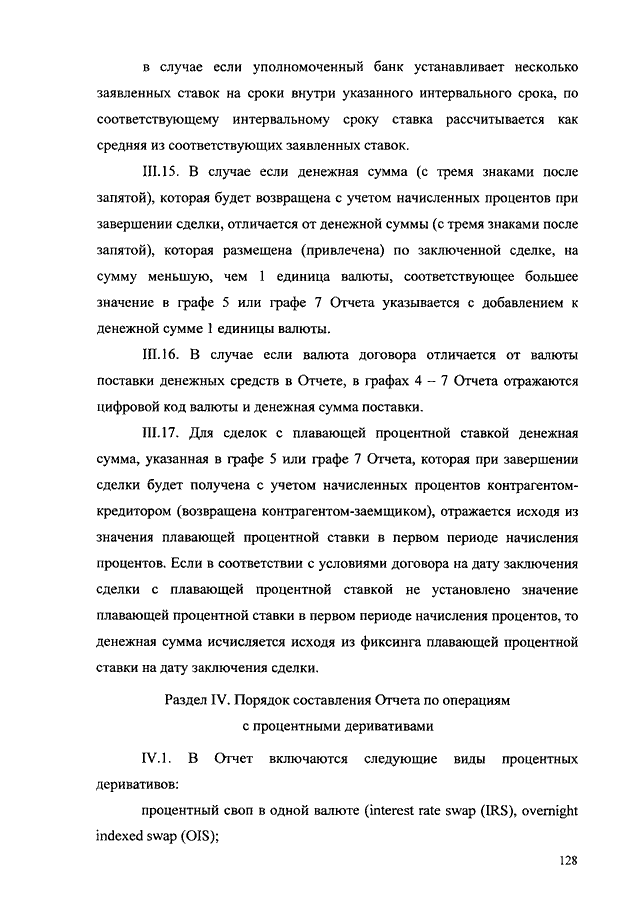 в случае если уполномоченный банк устанавливает несколько заявленных ставок на сроки внутри указанного интервального срока, по соответствующему интервальному сроку ставка рассчитывается как средняя из соответствующих заявленных ставок.

III.15. В случае если денежная сумма (с тремя знаками после запятой), которая будет возвращена с учетом начисленных процентов при завершении сделки, отличается от денежной суммы (с тремя знаками после запятой), которая размещена (привлечена) по заключенной сделке, на сумму меньшую, чем 1 единица валюты, соответствующее большее значение в графе 5 или графе 7 Отчета указывается с добавлением к денежной сумме 1 единицы валюты.

III.16. В случае если валюта договора отличается от валюты поставки денежных средств в Отчете, в графах 4 – 7 Отчета отражаются цифровой код валюты и денежная сумма поставки.

III.17. Для сделок с плавающей процентной ставкой денежная сумма, указанная в графе 5 или графе 7 Отчета, которая при завершении сделки будет получена с учетом начисленных процентов контрагентом-кредитором (возвращена контрагентом-заемщиком), отражается исходя из значения плавающей процентной ставки в первом периоде начисления процентов. Если в соответствии с условиями договора на дату заключения сделки с плавающей процентной ставкой не установлено значение плавающей процентной ставки в первом периоде начисления процентов, то денежная сумма исчисляется исходя из фиксинга плавающей процентной ставки на дату заключения сделки.

Раздел IV. Порядок составления Отчета по операциям с процентными деривативами

IV.1. В Отчет включаются следующие виды процентных деривативов:

процентный своп в одной валюте (interest rate swap (IRS), overnight indexed swap (OIS);

128